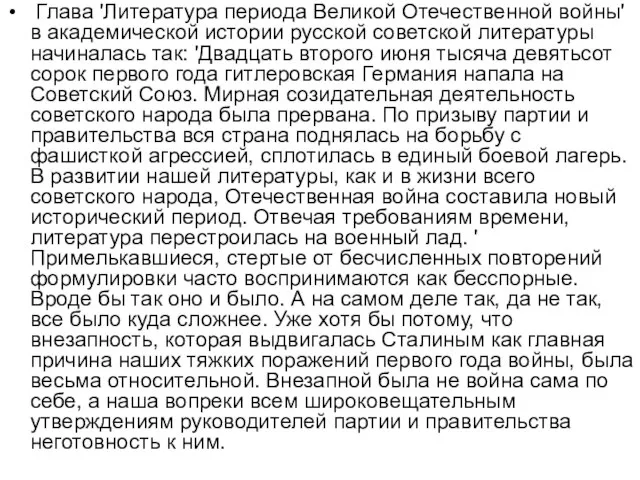 • Глава 'Литература периода Великой Отечественной войны' в академической истории русской советской литературы начиналась так: 'Двадцать второго июня тысяча девятьсот сорок первого года гитлеровская Германия напала на Советский Союз. Мирная созидательная деятельность советского народа была прервана. По призыву партии и правительства вся страна поднялась на борьбу с фашисткой агрессией, сплотилась в единый боевой лагерь. В развитии нашей литературы, как и в жизни всего советского народа, Отечественная война составила новый исторический период. Отвечая требованиям времени, литература перестроилась на военный лад. ' Примелькавшиеся, стертые от бесчисленных повторений формулировки часто воспринимаются как бесспорные. Вроде бы так оно и было. А на самом деле так, да не так, все было куда сложнее. Уже хотя бы потому, что внезапность, которая выдвигалась Сталиным как главная причина наших тяжких поражений первого года войны, была весьма относительной. Внезапной была не война сама по себе, а наша вопреки всем широковещательным утверждениям руководителей партии и правительства неготовность к ним.